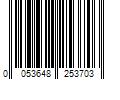 0 053648 253703